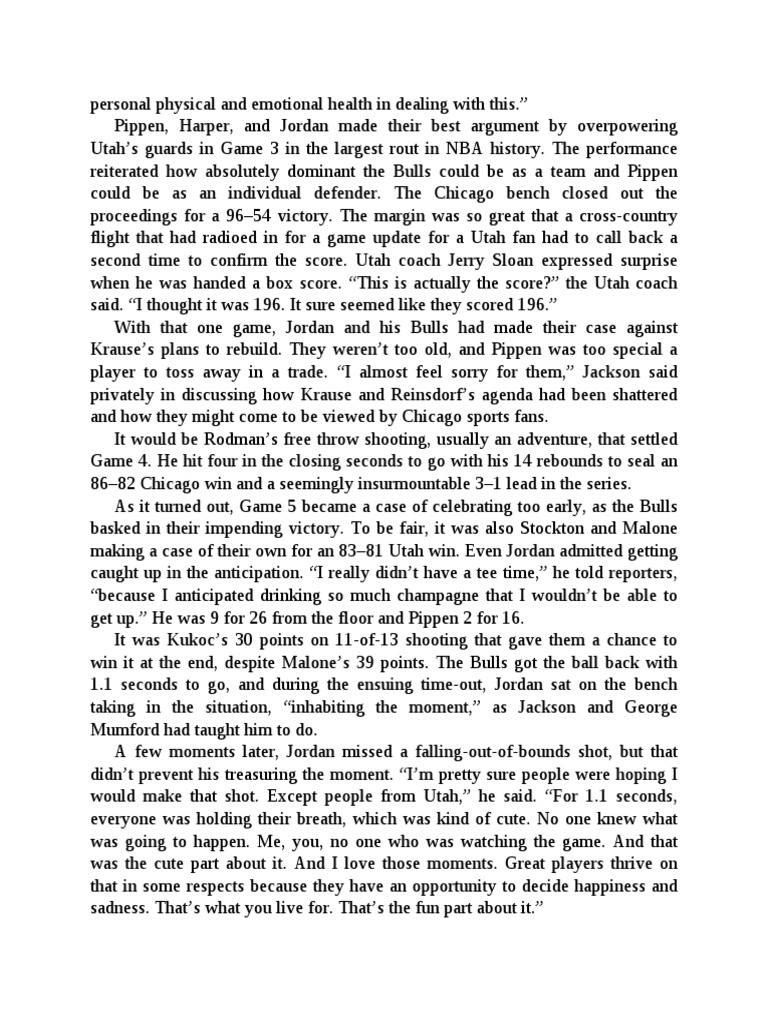 personal physical and emotional health in dealing with this.”

Pippen, Harper, and Jordan made their best argument by overpowering Utah’s guards in Game 3 in the largest rout in NBA history. The performance reiterated how absolutely dominant the Bulls could be as a team and Pippen could be as an individual defender. The Chicago bench closed out the proceedings for a 96–54 victory. The margin was so great that a cross-country flight that had radioed in for a game update for a Utah fan had to call back a second time to confirm the score. Utah coach Jerry Sloan expressed surprise when he was handed a box score. “This is actually the score?” the Utah coach said. “I thought it was 196. It sure seemed like they scored 196.”

With that one game, Jordan and his Bulls had made their case against Krause’s plans to rebuild. They weren’t too old, and Pippen was too special a player to toss away in a trade. “I almost feel sorry for them,” Jackson said privately in discussing how Krause and Reinsdorf’s agenda had been shattered and how they might come to be viewed by Chicago sports fans.

It would be Rodman’s free throw shooting, usually an adventure, that settled Game 4. He hit four in the closing seconds to go with his 14 rebounds to seal an 86–82 Chicago win and a seemingly insurmountable 3–1 lead in the series.

As it turned out, Game 5 became a case of celebrating too early, as the Bulls basked in their impending victory. To be fair, it was also Stockton and Malone making a case of their own for an 83–81 Utah win. Even Jordan admitted getting caught up in the anticipation. “I really didn’t have a tee time,” he told reporters, “because I anticipated drinking so much champagne that I wouldn’t be able to get up.” He was 9 for 26 from the floor and Pippen 2 for 16.

It was Kukoc’s 30 points on 11-of-13 shooting that gave them a chance to win it at the end, despite Malone’s 39 points. The Bulls got the ball back with 1.1 seconds to go, and during the ensuing time-out, Jordan sat on the bench taking in the situation, “inhabiting the moment,” as Jackson and George Mumford had taught him to do.

A few moments later, Jordan missed a falling-out-of-bounds shot, but that didn’t prevent his treasuring the moment. “I’m pretty sure people were hoping I would make that shot. Except people from Utah,” he said. “For 1.1 seconds, everyone was holding their breath, which was kind of cute. No one knew what was going to happen. Me, you, no one who was watching the game. And that was the cute part about it. And I love those moments. Great players thrive on that in some respects because they have an opportunity to decide happiness and sadness. That’s what you live for. That’s the fun part about it.”